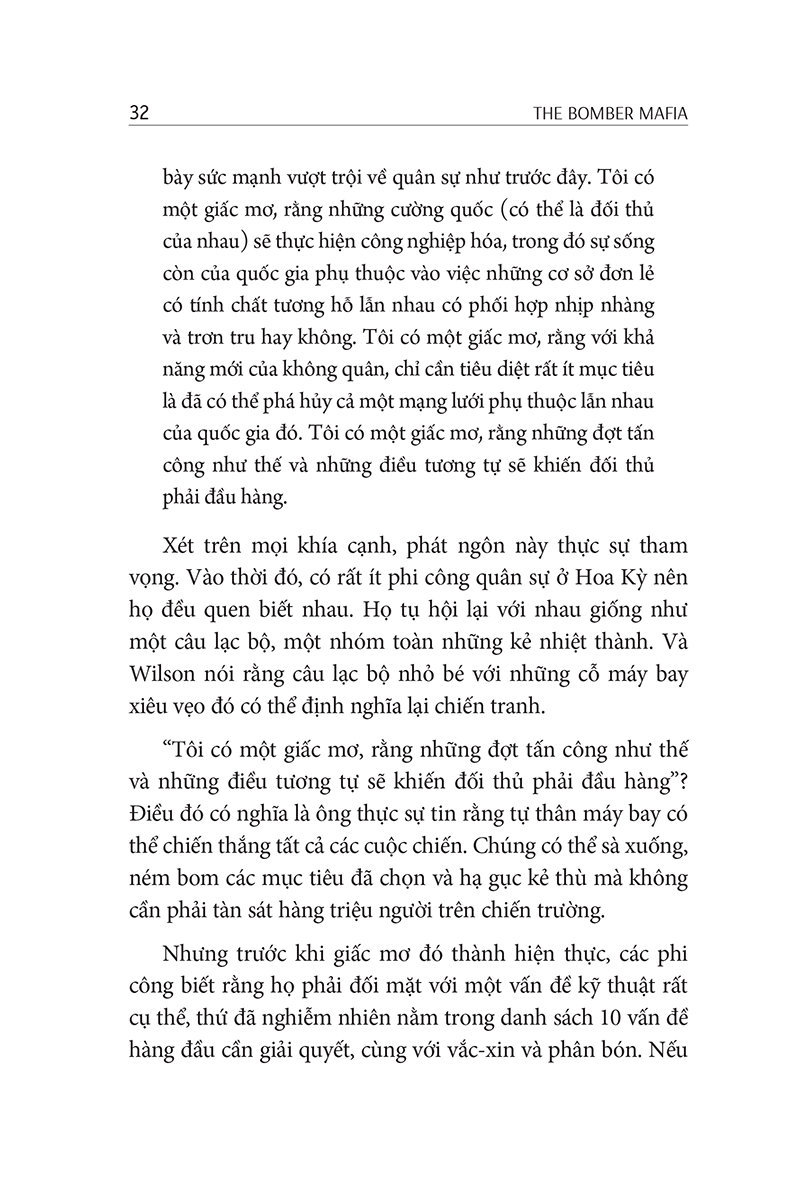 32

THE BOMBER MAFIA

bày sức mạnh vượt trội về quân sự như trước đây. Tôi có một giấc mơ, rằng những cường quốc (có thể là đối thủ của nhau) sẽ thực hiện công nghiệp hóa, trong đó sự sống còn của quốc gia phụ thuộc vào việc những cơ sở đơn lẻ có tính chất tương hỗ lẫn nhau có phối hợp nhịp nhàng và trơn tru hay không. Tôi có một giấc mơ, rằng với khả năng mới của không quân, chỉ cần tiêu diệt rất ít mục tiêu là đã có thể phá hủy cả một mạng lưới phụ thuộc lẫn nhau của quốc gia đó. Tôi có một giấc mơ, rằng những đợt tấn công như thế và những điều tương tự sẽ khiến đối thủ phải đầu hàng.

Xét trên mọi khía cạnh, phát ngôn này thực sự tham vọng. Vào thời đó, có rất ít phi công quân sự ở Hoa Kỳ nên họ đều quen biết nhau. Họ tụ hội lại với nhau giống như một câu lạc bộ, một nhóm toàn những kẻ nhiệt thành. Và Wilson nói rằng câu lạc bộ nhỏ bé với những cỗ máy bay xiêu vẹo đó có thể định nghĩa lại chiến tranh.

“Tôi có một giấc mơ, rằng những đợt tấn công như thế và những điều tương tự sẽ khiến đối thủ phải đầu hàng”? Điều đó có nghĩa là ông thực sự tin rằng tự thân máy bay có thể chiến thắng tất cả các cuộc chiến. Chúng có thể sà xuống, ném bom các mục tiêu đã chọn và hạ gục kẻ thù mà không cần phải tàn sát hàng triệu người trên chiến trường.

Nhưng trước khi giấc mơ đó thành hiện thực, các phi công biết rằng họ phải đối mặt với một vấn đề kỹ thuật rất cụ thể, thứ đã nghiễm nhiên nằm trong danh sách 10 vấn đề hàng đầu cần giải quyết, cùng với vắc-xin và phân bón. Nếu